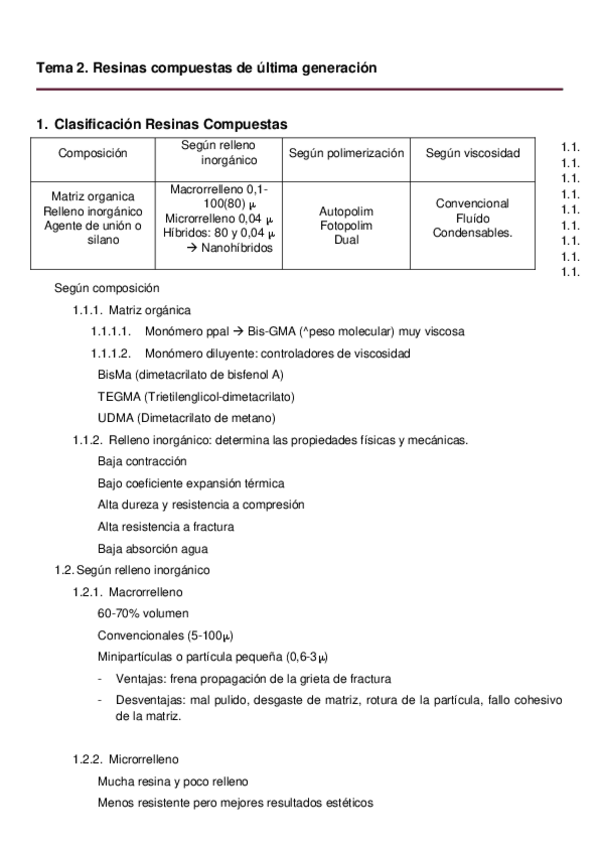 Tema 2. Resinas compuestas de última generación

1. Clasificación Resinas Compuestas

| Composición | Según relleno inorgánico | Según polimerización | Según viscosidad |
|---|---|---|---|
| Matriz organica Relleno inorgánico Agente de unión o silano | Macrorrelleno 0,1-100(80) μ Microrrelleno 0,04 μ Híbridos: 80 y 0,04 μ → Nanohíbridos | Autopolim Fotopolim Dual | Convencional Fluído Condensables. |

1.1.
1.1.
1.1.
1.1.
1.1.
1.1.
1.1.
1.1.
1.1.

Según composición

1.1.1. Matriz orgánica

1.1.1.1. Monómero ppal → Bis-GMA (^peso molecular) muy viscosa

1.1.1.2. Monómero diluyente: controladores de viscosidad

BisMa (dimetacrilato de bisfenol A)

TEGMA (Trietilenglicol-dimetacrilato)

UDMA (Dimetacrilato de metano)

1.1.2. Relleno inorgánico: determina las propiedades físicas y mecánicas.

Baja contracción

Bajo coeficiente expansión térmica

Alta dureza y resistencia a compresión

Alta resistencia a fractura

Baja absorción agua

1.2. Según relleno inorgánico

1.2.1. Macrorrelleno

60-70% volumen

Convencionales (5-100μ)

Minipartículas o partícula pequeña (0,6-3μ)

- Ventajas: frena propagación de la grieta de fractura
- Desventajas: mal pulido, desgaste de matriz, rotura de la partícula, fallo cohesivo de la matriz.

1.2.2. Microrrelleno

Mucha resina y poco relleno

Menos resistente pero mejores resultados estéticos